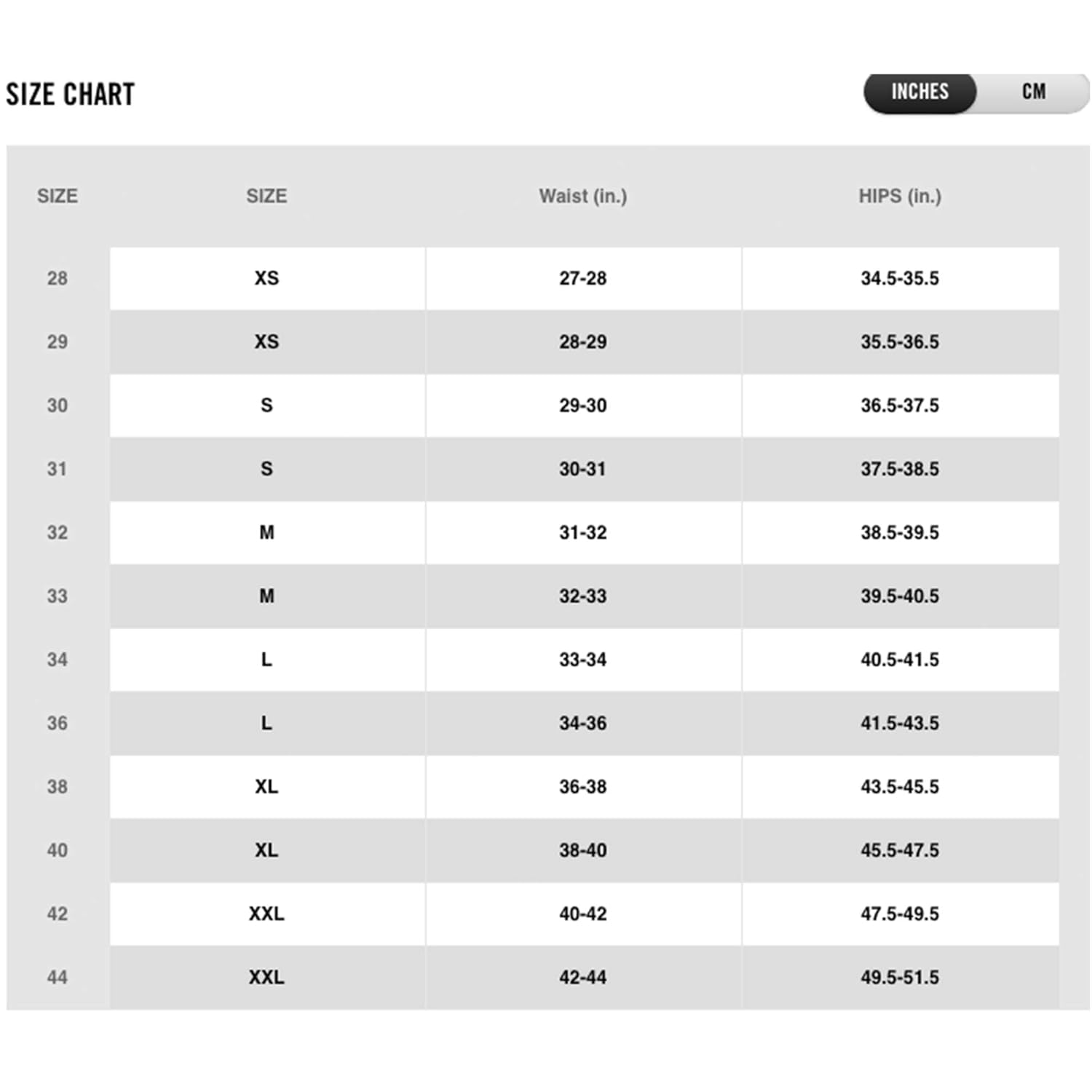 SIZE CHART

INCHES CM

| SIZE | SIZE | Waist (in.) | HIPS (in.) |
|---|---|---|---|
| 28 | XS | 27-28 | 34.5-35.5 |
| 29 | XS | 28-29 | 35.5-36.5 |
| 30 | S | 29-30 | 36.5-37.5 |
| 31 | S | 30-31 | 37.5-38.5 |
| 32 | M | 31-32 | 38.5-39.5 |
| 33 | M | 32-33 | 39.5-40.5 |
| 34 | L | 33-34 | 40.5-41.5 |
| 36 | L | 34-36 | 41.5-43.5 |
| 38 | XL | 36-38 | 43.5-45.5 |
| 40 | XL | 38-40 | 45.5-47.5 |
| 42 | XXL | 40-42 | 47.5-49.5 |
| 44 | XXL | 42-44 | 49.5-51.5 |